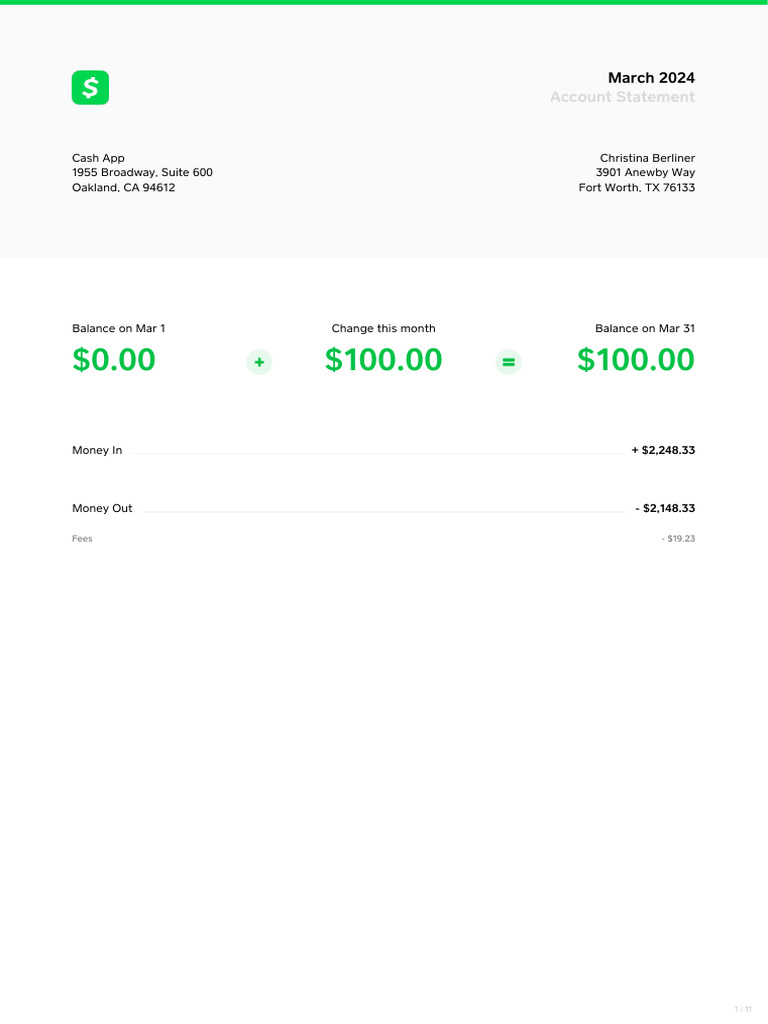 $

March 2024
Account Statement

Cash App
1955 Broadway, Suite 600
Oakland, CA 94612

Christina Berliner
3901 Anewby Way
Fort Worth, TX 76133

Balance on Mar 1
$0.00

+

Change this month
$100.00

=

Balance on Mar 31
$100.00

Money In + $2,248.33

Money Out - $2,148.33

Fees - $19.23

1 / 11